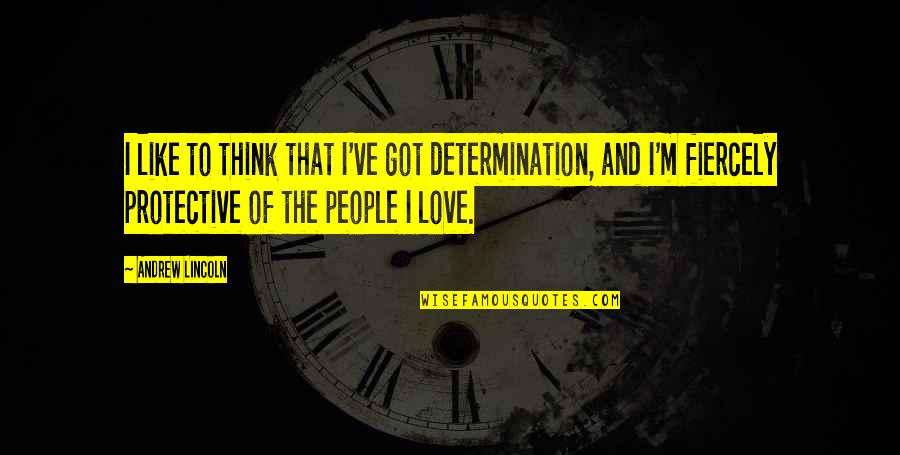 I LIKE TO THINK THAT I'VE GOT DETERMINATION, AND I'M FIERCELY PROTECTIVE OF THE PEOPLE I LOVE.

— ANDREW LINCOLN

WISEFAMOUSQUOTES.COM